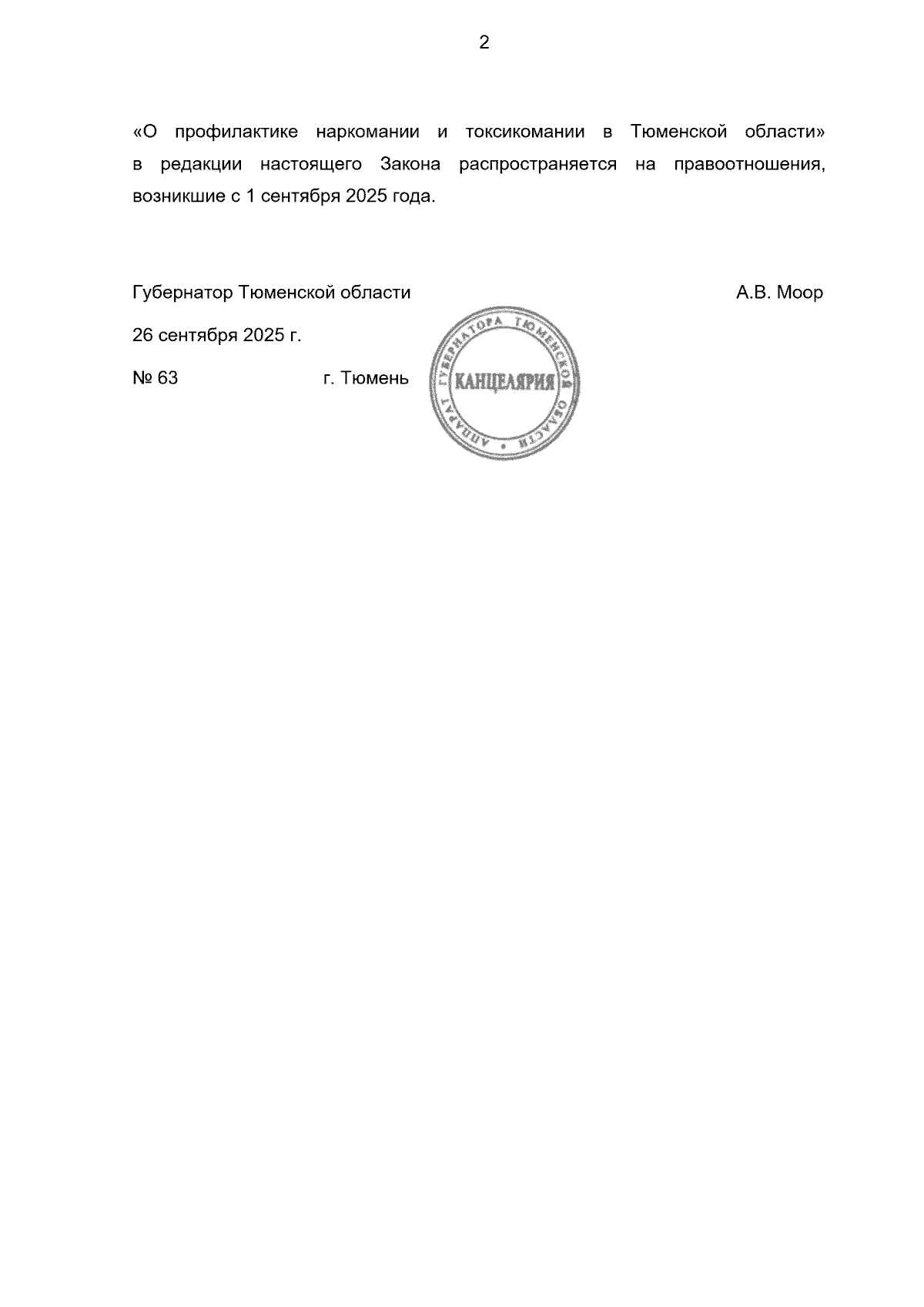 2

«О профилактике наркомании и токсикомании в Тюменской области» в редакции настоящего Закона распространяется на правоотношения, возникшие с 1 сентября 2025 года.

Губернатор Тюменской области

А.В. Моор

26 сентября 2025 г.

№ 63

г. Тюмень

АППАРАТ ГУБЕРНАТОРА ТЮМЕНСКОЙ ОБЛАСТИ
КАНЦЕЛЯРИЯ